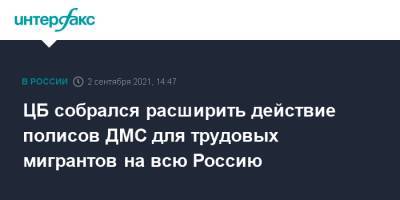 интерфакс

В РОССИИ 2 сентября 2021, 14:47

ЦБ собрался расширить действие полисов ДМС для трудовых мигрантов на всю Россию